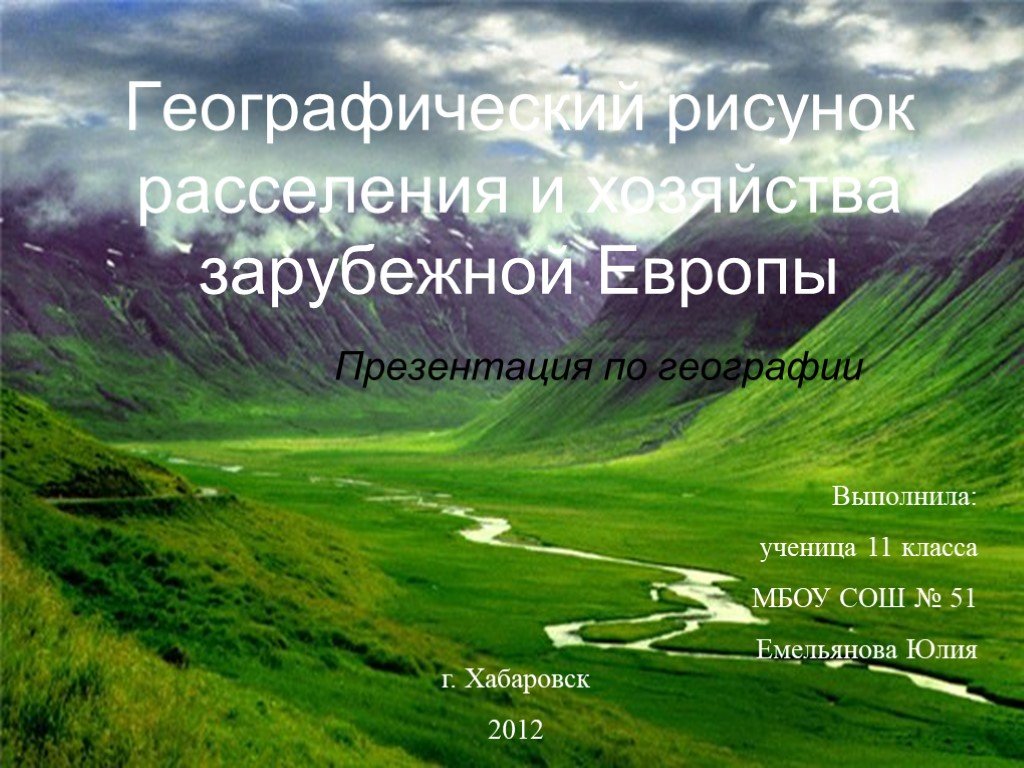 Географический рисунок расселения и хозяйства зарубежной Европы

Презентация по географии

Выполнила:

ученица 11 класса

МБОУ СОШ № 51

Емельянова Юлия

г. Хабаровск

2012